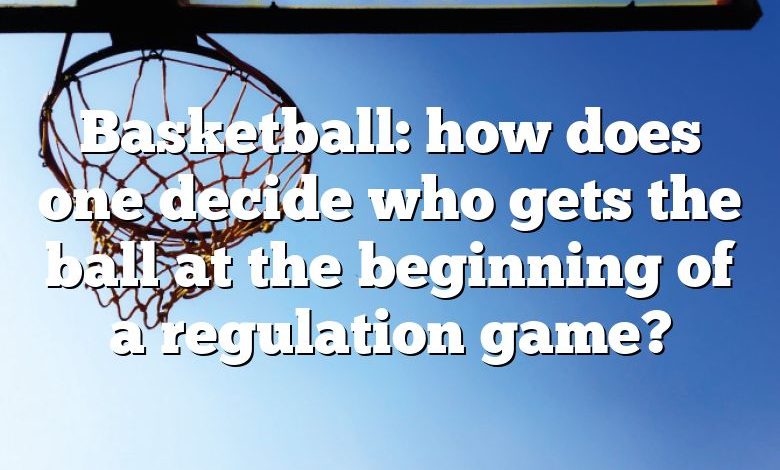 Basketball: how does one decide who gets the ball at the beginning of a regulation game?